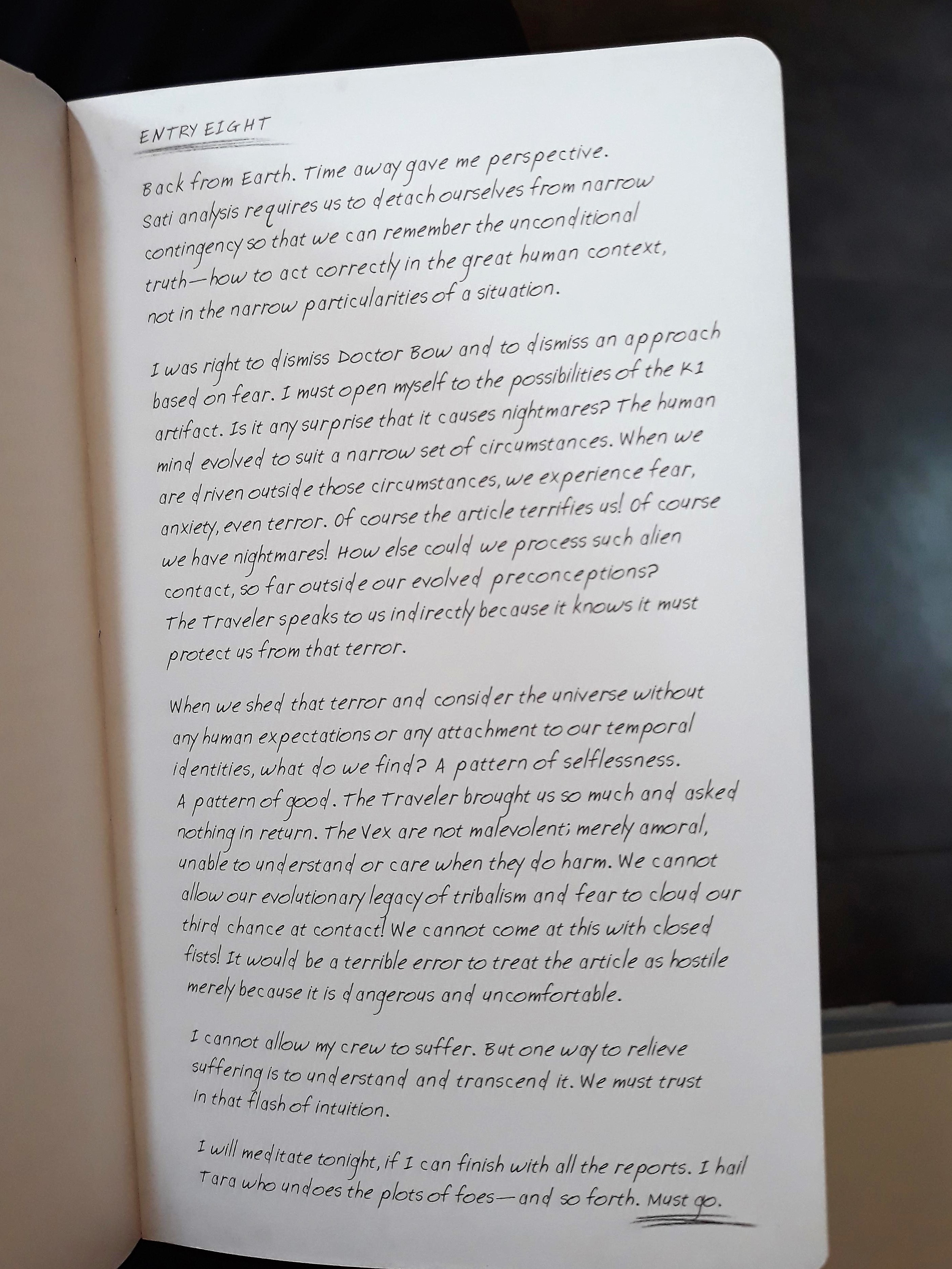 ENTRY EIGHT

Back from Earth. Time away gave me perspective. Sati analysis requires us to detach ourselves from narrow contingency so that we can remember the unconditional truth—how to act correctly in the great human context, not in the narrow particularities of a situation.

I was right to dismiss Doctor Bow and to dismiss an approach based on fear. I must open myself to the possibilities of the K1 artifact. Is it any surprise that it causes nightmares? The human mind evolved to suit a narrow set of circumstances. When we are driven outside those circumstances, we experience fear, anxiety, even terror. Of course the article terrifies us! Of course we have nightmares! How else could we process such alien contact, so far outside our evolved preconceptions? The Traveler speaks to us indirectly because it knows it must protect us from that terror.

When we shed that terror and consider the universe without any human expectations or any attachment to our temporal identities, what do we find? A pattern of selflessness. A pattern of good. The Traveler brought us so much and asked nothing in return. The Vex are not malevolent; merely amoral, unable to understand or care when they do harm. We cannot allow our evolutionary legacy of tribalism and fear to cloud our third chance at contact! We cannot come at this with closed fists! It would be a terrible error to treat the article as hostile merely because it is dangerous and uncomfortable.

I cannot allow my crew to suffer. But one way to relieve suffering is to understand and transcend it. We must trust in that flash of intuition.

I will meditate tonight, if I can finish with all the reports. I hail Tara who undoes the plots of foes—and so forth. Must go.